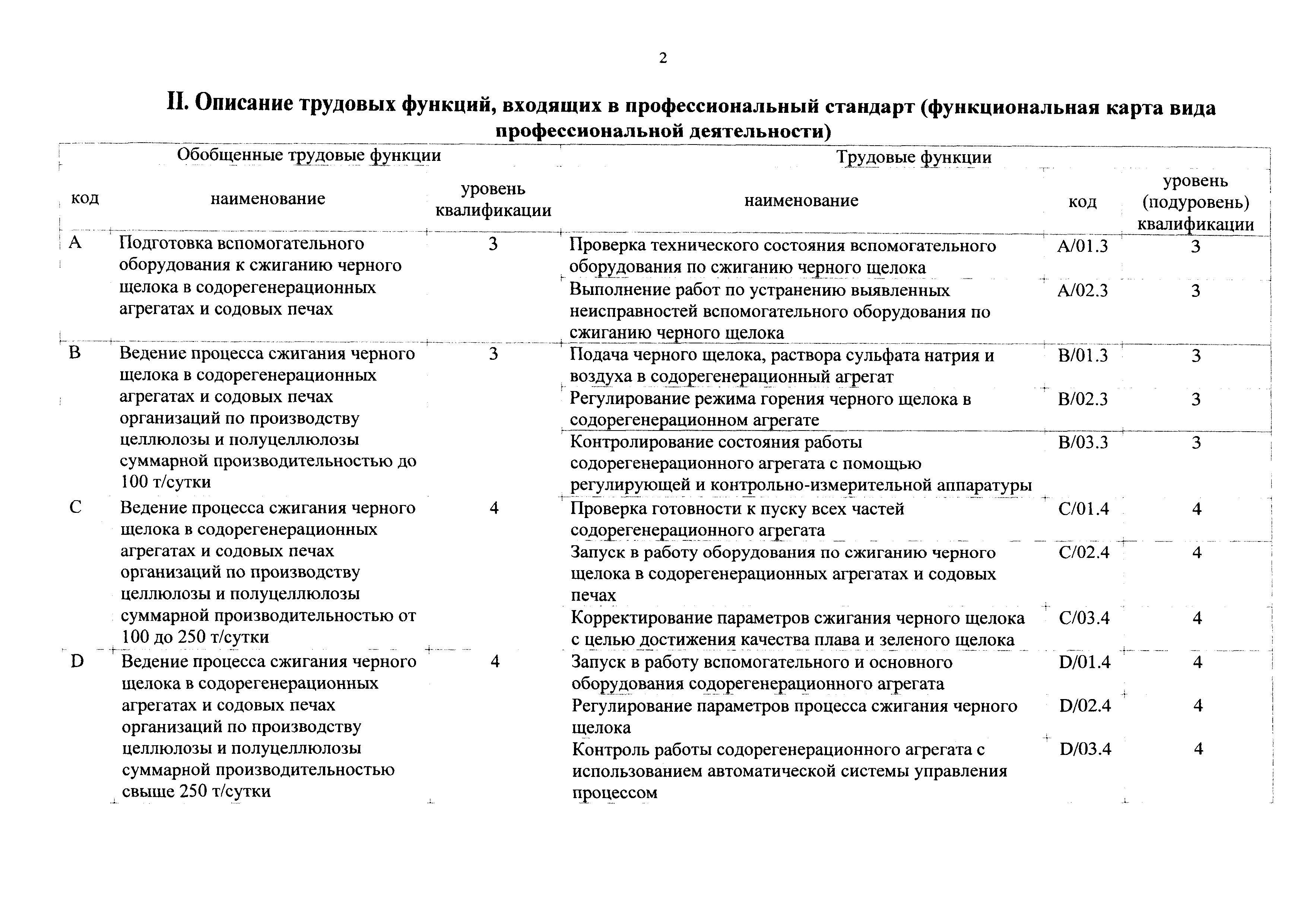 2

II. Описание трудовых функций, входящих в профессиональный стандарт (функциональная карта вида профессиональной деятельности)

| Обобщенные трудовые функции | | | Трудовые функции | | |
|---|---|---|---|---|---|
| код | наименование | уровень квалификации | наименование | код | уровень (подуровень) квалификации |
| A | Подготовка вспомогательного оборудования к сжиганию черного щелока в содорегенерационных агрегатах и содовых печах | 3 | Проверка технического состояния вспомогательного оборудования по сжиганию черного щелока | A/01.3 | 3 |
| | | | Выполнение работ по устранению выявленных неисправностей вспомогательного оборудования по сжиганию черного щелока | A/02.3 | 3 |
| B | Ведение процесса сжигания черного щелока в содорегенерационных агрегатах и содовых печах организаций по производству целлюлозы и полуцеллюлозы суммарной производительностью до 100 т/сутки | 3 | Подача черного щелока, раствора сульфата натрия и воздуха в содорегенерационный агрегат | B/01.3 | 3 |
| | | | Регулирование режима горения черного щелока в содорегенерационном агрегате | B/02.3 | 3 |
| | | | Контролирование состояния работы содорегенерационного агрегата с помощью регулирующей и контрольно-измерительной аппаратуры | B/03.3 | 3 |
| C | Ведение процесса сжигания черного щелока в содорегенерационных агрегатах и содовых печах организаций по производству целлюлозы и полуцеллюлозы суммарной производительностью от 100 до 250 т/сутки | 4 | Проверка готовности к пуску всех частей содорегенерационного агрегата | C/01.4 | 4 |
| | | | Запуск в работу оборудования по сжиганию черного щелока в содорегенерационных агрегатах и содовых печах | C/02.4 | 4 |
| | | | Корректирование параметров сжигания черного щелока с целью достижения качества плава и зеленого щелока | C/03.4 | 4 |
| D | Ведение процесса сжигания черного щелока в содорегенерационных агрегатах и содовых печах организаций по производству целлюлозы и полуцеллюлозы суммарной производительностью свыше 250 т/сутки | 4 | Запуск в работу вспомогательного и основного оборудования содорегенерационного агрегата | D/01.4 | 4 |
| | | | Регулирование параметров процесса сжигания черного щелока | D/02.4 | 4 |
| | | | Контроль работы содорегенерационного агрегата с использованием автоматической системы управления процессом | D/03.4 | 4 |